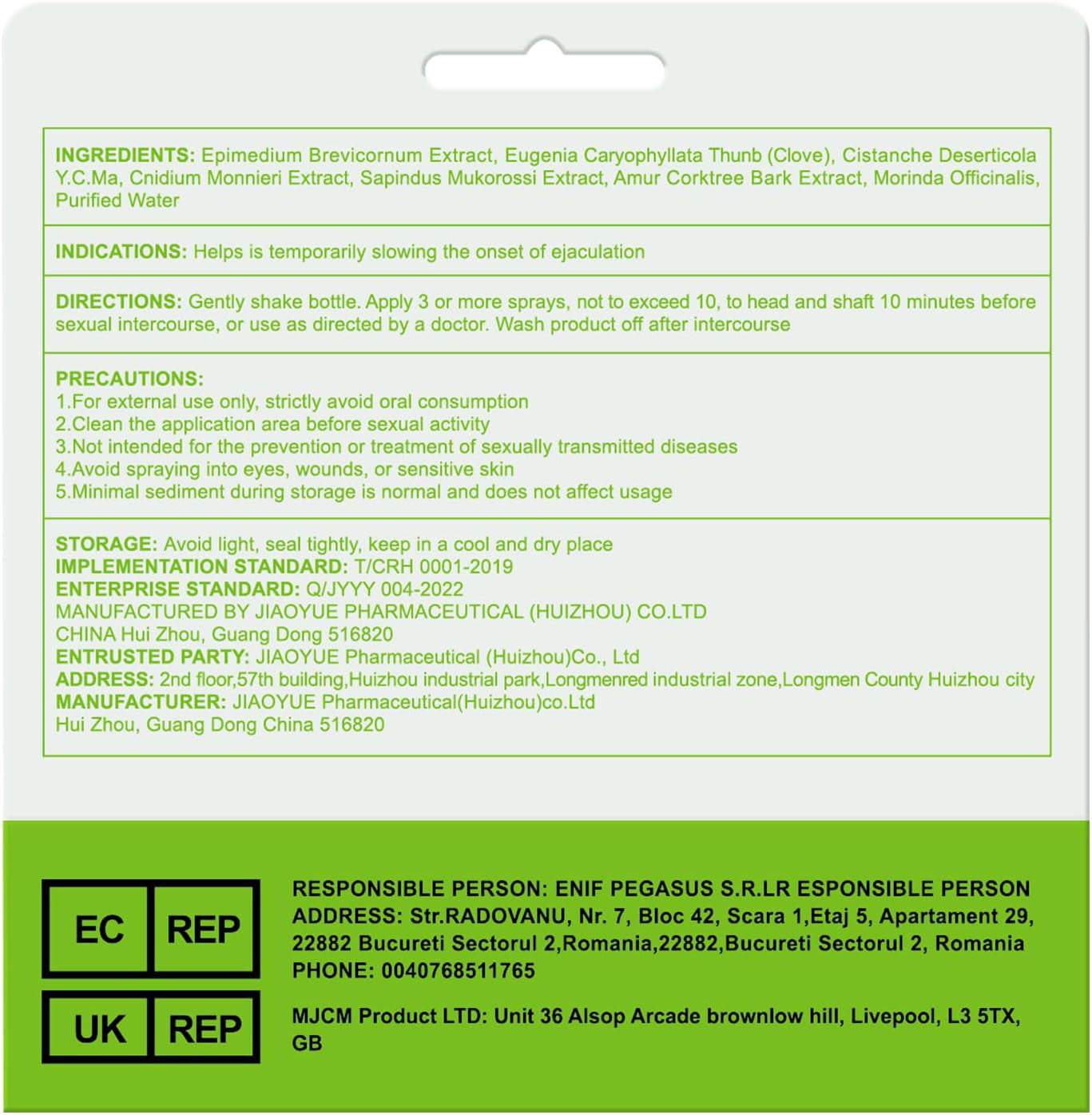 INGREDIENTS: Epimedium Brevicornum Extract, Eugenia Caryophyllata Thunb (Clove), Cistanche Deserticola Y.C.Ma, Cnidium Monnieri Extract, Sapindus Mukorossi Extract, Amur Corktree Bark Extract, Morinda Officinalis, Purified Water

INDICATIONS: Helps is temporarily slowing the onset of ejaculation

DIRECTIONS: Gently shake bottle. Apply 3 or more sprays, not to exceed 10, to head and shaft 10 minutes before sexual intercourse, or use as directed by a doctor. Wash product off after intercourse

PRECAUTIONS:
1.For external use only, strictly avoid oral consumption
2.Clean the application area before sexual activity
3.Not intended for the prevention or treatment of sexually transmitted diseases
4.Avoid spraying into eyes, wounds, or sensitive skin
5.Minimal sediment during storage is normal and does not affect usage

STORAGE: Avoid light, seal tightly, keep in a cool and dry place
IMPLEMENTATION STANDARD: T/CRH 0001-2019
ENTERPRISE STANDARD: Q/JYYY 004-2022
MANUFACTURED BY JIAOYUE PHARMACEUTICAL (HUIZHOU) CO.LTD
CHINA Hui Zhou, Guang Dong 516820
ENTRUSTED PARTY: JIAOYUE Pharmaceutical (Huizhou)Co., Ltd
ADDRESS: 2nd floor,57th building,Huizhou industrial park,Longmenred industrial zone,Longmen County Huizhou city
MANUFACTURER: JIAOYUE Pharmaceutical(Huizhou)co.Ltd
Hui Zhou, Guang Dong China 516820

EC REP

UK REP

RESPONSIBLE PERSON: ENIF PEGASUS S.R.LR ESPONSIBLE PERSON ADDRESS: Str.RADOVANU, Nr. 7, Bloc 42, Scara 1,Etaj 5, Apartament 29, 22882 Bucureti Sectorul 2,Romania,22882,Bucureti Sectorul 2, Romania
PHONE: 0040768511765

MJCM Product LTD: Unit 36 Alsop Arcade brownlow hill, Livepool, L3 5TX, GB